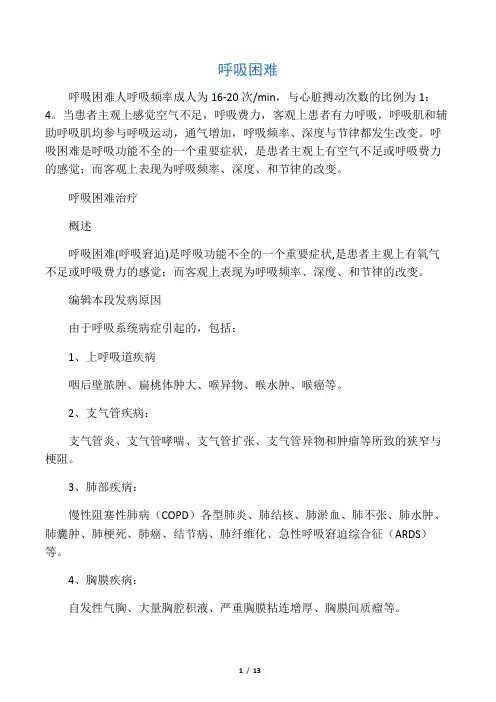 呼吸困难

呼吸困难人呼吸频率成人为 16-20 次/min，与心脏搏动次数的比例为 1：4。当患者主观上感觉空气不足，呼吸费力，客观上患者有力呼吸，呼吸肌和辅助呼吸肌均参与呼吸运动，通气增加，呼吸频率、深度与节律都发生改变。呼吸困难是呼吸功能不全的一个重要症状，是患者主观上有空气不足或呼吸费力的感觉；而客观上表现为呼吸频率、深度、和节律的改变。

呼吸困难治疗

概述

呼吸困难(呼吸窘迫)是呼吸功能不全的一个重要症状,是患者主观上有氧气不足或呼吸费力的感觉；而客观上表现为呼吸频率、深度、和节律的改变。

编辑本段发病原因

由于呼吸系统病症引起的，包括：

1、上呼吸道疾病

咽后壁脓肿、扁桃体肿大、喉异物、喉水肿、喉癌等。

2、支气管疾病：

支气管炎、支气管哮喘、支气管扩张、支气管异物和肿瘤等所致的狭窄与梗阻。

3、肺部疾病：

慢性阻塞性肺病（COPD）各型肺炎、肺结核、肺淤血、肺不张、肺水肿、肺囊肿、肺梗死、肺癌、结节病、肺纤维化、急性呼吸窘迫综合征（ARDS）等。

4、胸膜疾病：

自发性气胸、大量胸腔积液、严重胸膜粘连增厚、胸膜间质瘤等。

1 / 13